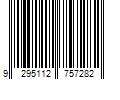 9 295112 757282